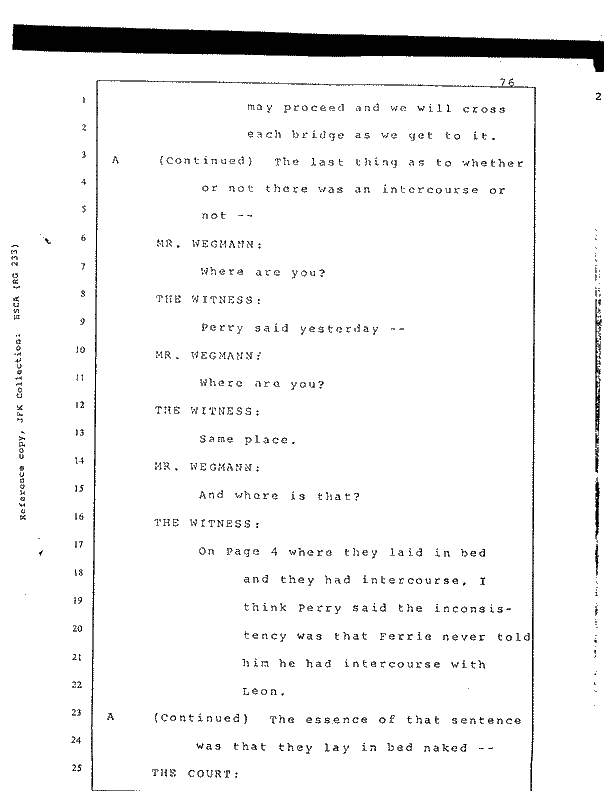 Reference copy, JFK Collection: HSCA (RG 233)

76

2

1 may proceed and we will cross

2 each bridge as we get to it.

3 A (Continued) The last thing as to whether

4 or not there was an intercourse or

5 not --

6 MR. WEGMANN:

7 Where are you?

8 THE WITNESS:

9 Perry said yesterday --

10 MR. WEGMANN:

11 Where are you?

12 THE WITNESS:

13 Same place.

14 MR. WEGMANN:

15 And where is that?

16 THE WITNESS:

17 On Page 4 where they laid in bed

18 and they had intercourse, I

19 think Perry said the inconsis-

20 tency was that Ferrie never told

21 him he had intercourse with

22 Leon.

23 A (Continued) The essence of that sentence

24 was that they lay in bed naked --

25 THE COURT: